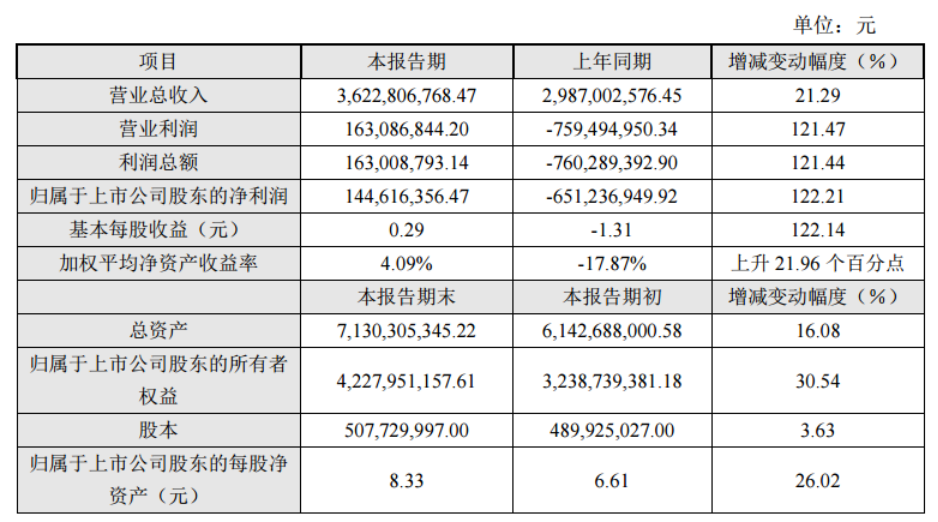 单位：元

| 项目 | 本报告期 | 上年同期 | 增减变动幅度（%） |
|---|---|---|---|
| 营业总收入 | 3,622,806,768.47 | 2,987,002,576.45 | 21.29 |
| 营业利润 | 163,086,844.20 | -759,494,950.34 | 121.47 |
| 利润总额 | 163,008,793.14 | -760,289,392.90 | 121.44 |
| 归属于上市公司股东的净利润 | 144,616,356.47 | -651,236,949.92 | 122.21 |
| 基本每股收益（元） | 0.29 | -1.31 | 122.14 |
| 加权平均净资产收益率 | 4.09% | -17.87% | 上升21.96个百分点 |
|  | 本报告期末 | 本报告期初 | 增减变动幅度（%） |
| 总资产 | 7,130,305,345.22 | 6,142,688,000.58 | 16.08 |
| 归属于上市公司股东的所有者权益 | 4,227,951,157.61 | 3,238,739,381.18 | 30.54 |
| 股本 | 507,729,997.00 | 489,925,027.00 | 3.63 |
| 归属于上市公司股东的每股净资产（元） | 8.33 | 6.61 | 26.02 |